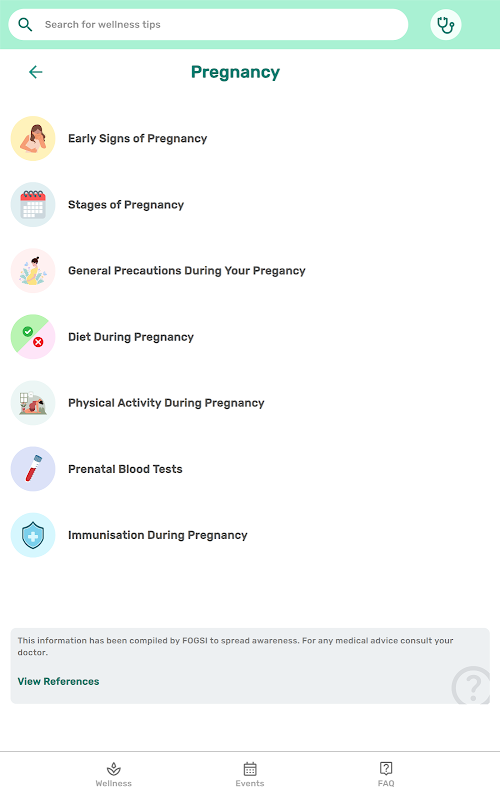 Search for wellness tips

Pregnancy

Early Signs of Pregnancy

Stages of Pregnancy

General Precautions During Your Pregancy

Diet During Pregnancy

Physical Activity During Pregnancy

Prenatal Blood Tests

Immunisation During Pregnancy

This information has been compiled by FOGSI to spread awareness. For any medical advice consult your doctor.

View References

Wellness

Events

FAQ